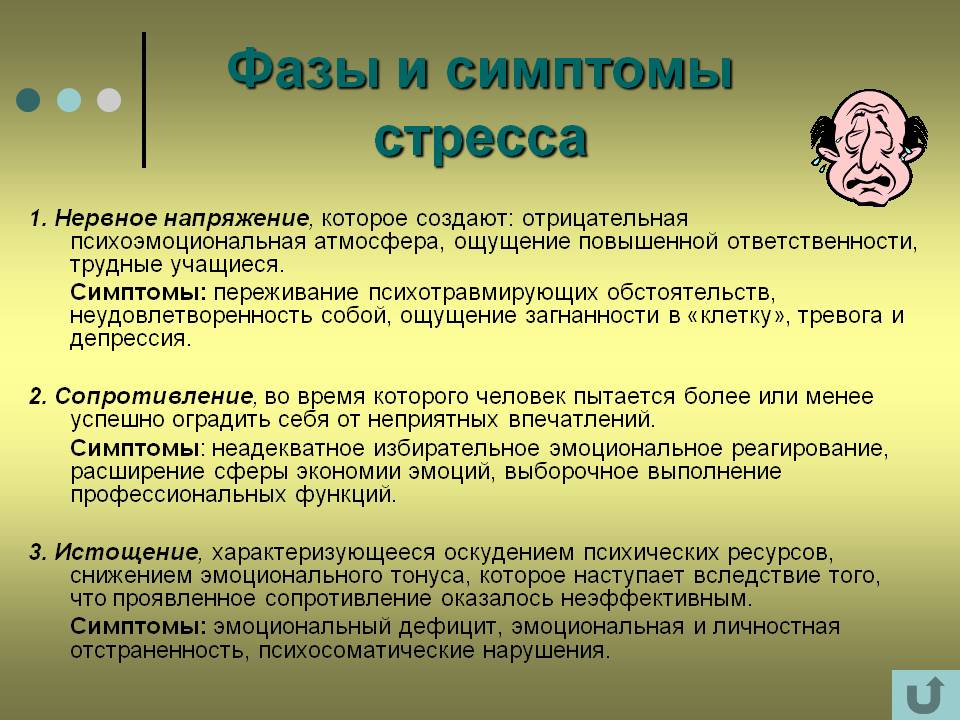 Фазы и симптомы стресса

1. Нервное напряжение, которое создают: отрицательная психоэмоциональная атмосфера, ощущение повышенной ответственности, трудные учащиеся.

Симптомы: переживание психотравмирующих обстоятельств, неудовлетворенность собой, ощущение загнанности в «клетку», тревога и депрессия.

2. Сопротивление, во время которого человек пытается более или менее успешно оградить себя от неприятных впечатлений.

Симптомы: неадекватное избирательное эмоциональное реагирование, расширение сферы экономии эмоций, выборочное выполнение профессиональных функций.

3. Истощение, характеризующееся оскудением психических ресурсов, снижением эмоционального тонуса, которое наступает вследствие того, что проявленное сопротивление оказалось неэффективным.

Симптомы: эмоциональный дефицит, эмоциональная и личностная отстраненность, психосоматические нарушения.